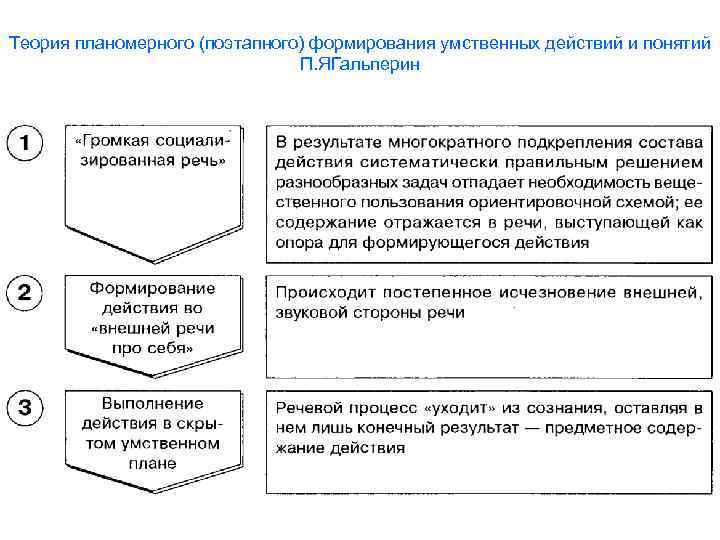 Теория планомерного (поэтапного) формирования умственных действий и понятий П.ЯГальперин

1

«Громкая социализированная речь»

В результате многократного подкрепления состава действия систематически правильным решением разнообразных задач отпадает необходимость вещественного пользования ориентировочной схемой; ее содержание отражается в речи, выступающей как опора для формирующегося действия

2

Формирование действия во «внешней речи про себя»

Происходит постепенное исчезновение внешней, звуковой стороны речи

3

Выполнение действия в скрытом умственном плане

Речевой процесс «уходит» из сознания, оставляя в нем лишь конечный результат — предметное содержание действия